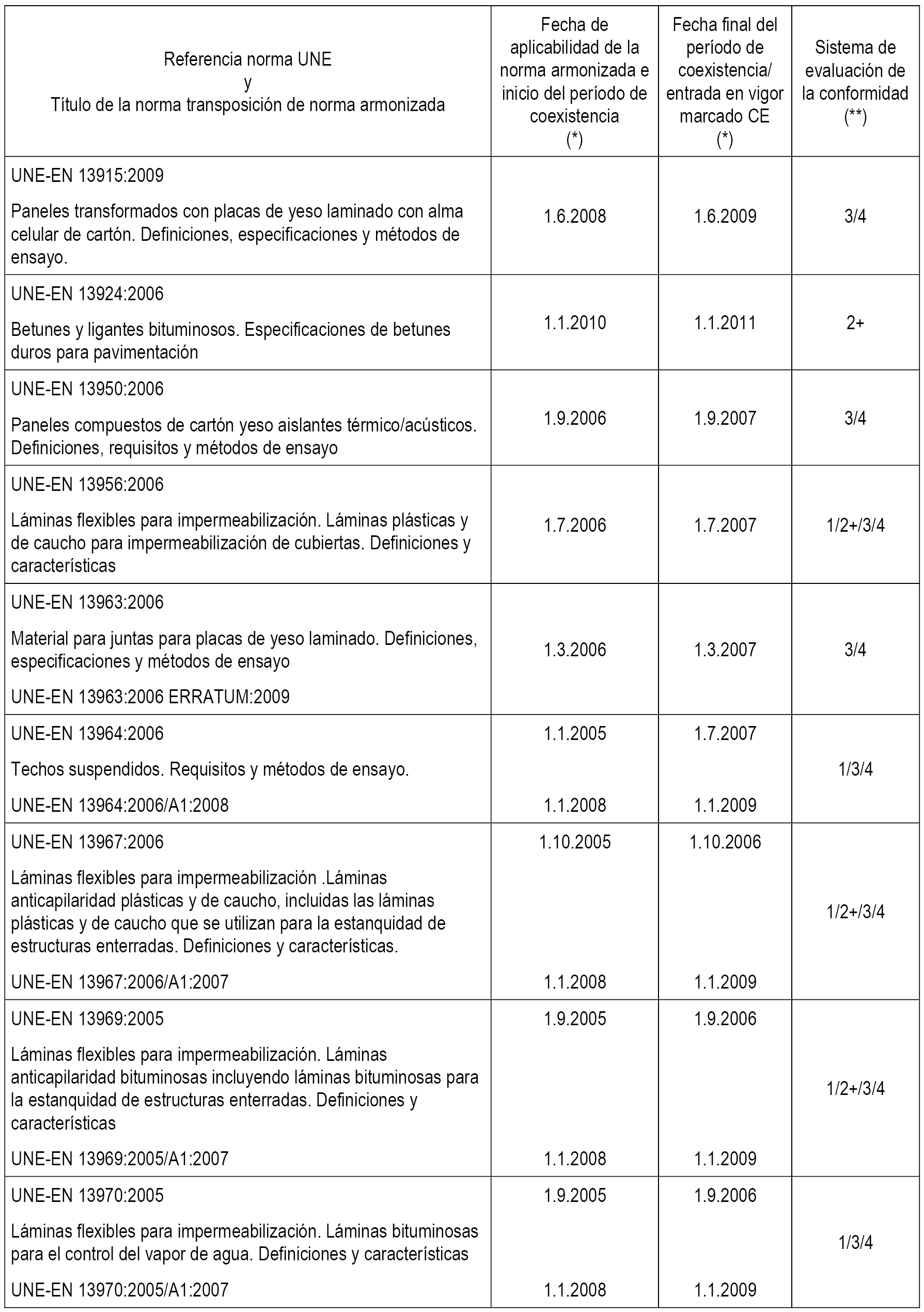 | Referencia norma UNE y Título de la norma transposición de norma armonizada | Fecha de aplicabilidad de la norma armonizada e inicio del período de coexistencia (*) | Fecha final del período de coexistencia/ entrada en vigor marcado CE (*) | Sistema de evaluación de la conformidad (**) |
|---|---|---|---|
| UNE-EN 13915:2009 Paneles transformados con placas de yeso laminado con alma celular de cartón. Definiciones, especificaciones y métodos de ensayo. | 1.6.2008 | 1.6.2009 | 3/4 |
| UNE-EN 13924:2006 Betunes y ligantes bituminosos. Especificaciones de betunes duros para pavimentación | 1.1.2010 | 1.1.2011 | 2+ |
| UNE-EN 13950:2006 Paneles compuestos de cartón yeso aislantes térmico/acústicos. Definiciones, requisitos y métodos de ensayo | 1.9.2006 | 1.9.2007 | 3/4 |
| UNE-EN 13956:2006 Láminas flexibles para impermeabilización. Láminas plásticas y de caucho para impermeabilización de cubiertas. Definiciones y características | 1.7.2006 | 1.7.2007 | 1/2+/3/4 |
| UNE-EN 13963:2006 Material para juntas para placas de yeso laminado. Definiciones, especificaciones y métodos de ensayo UNE-EN 13963:2006 ERRATUM:2009 | 1.3.2006 | 1.3.2007 | 3/4 |
| UNE-EN 13964:2006 Techos suspendidos. Requisitos y métodos de ensayo. UNE-EN 13964:2006/A1:2008 | 1.1.2005 1.1.2008 | 1.7.2007 1.1.2009 | 1/3/4 |
| UNE-EN 13967:2006 Láminas flexibles para impermeabilización .Láminas anticapilaridad plásticas y de caucho, incluidas las láminas plásticas y de caucho que se utilizan para la estanquidad de estructuras enterradas. Definiciones y características. UNE-EN 13967:2006/A1:2007 | 1.10.2005 1.1.2008 | 1.10.2006 1.1.2009 | 1/2+/3/4 |
| UNE-EN 13969:2005 Láminas flexibles para impermeabilización. Láminas anticapilaridad bituminosas incluyendo láminas bituminosas para la estanquidad de estructuras enterradas. Definiciones y características UNE-EN 13969:2005/A1:2007 | 1.9.2005 1.1.2008 | 1.9.2006 1.1.2009 | 1/2+/3/4 |
| UNE-EN 13970:2005 Láminas flexibles para impermeabilización. Láminas bituminosas para el control del vapor de agua. Definiciones y características UNE-EN 13970:2005/A1:2007 | 1.9.2005 1.1.2008 | 1.9.2006 1.1.2009 | 1/3/4 |